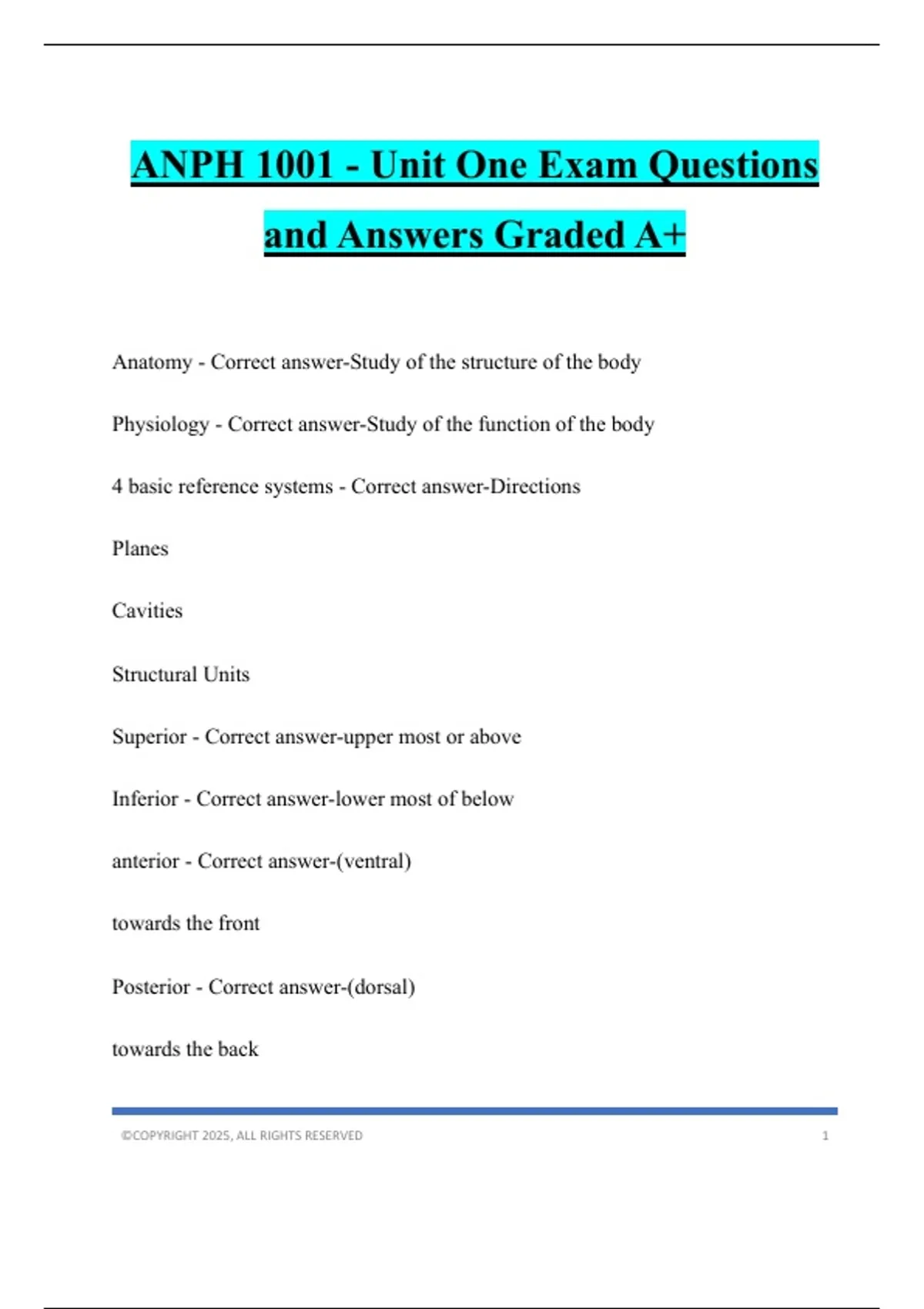 ANPH 1001 - Unit One Exam Questions and Answers Graded A+

Anatomy - Correct answer-Study of the structure of the body

Physiology - Correct answer-Study of the function of the body

4 basic reference systems - Correct answer-Directions

Planes

Cavities

Structural Units

Superior - Correct answer-upper most or above

Inferior - Correct answer-lower most of below

anterior - Correct answer-(ventral)

towards the front

Posterior - Correct answer-(dorsal)

towards the back

©COPYRIGHT 2025, ALL RIGHTS RESERVED 1